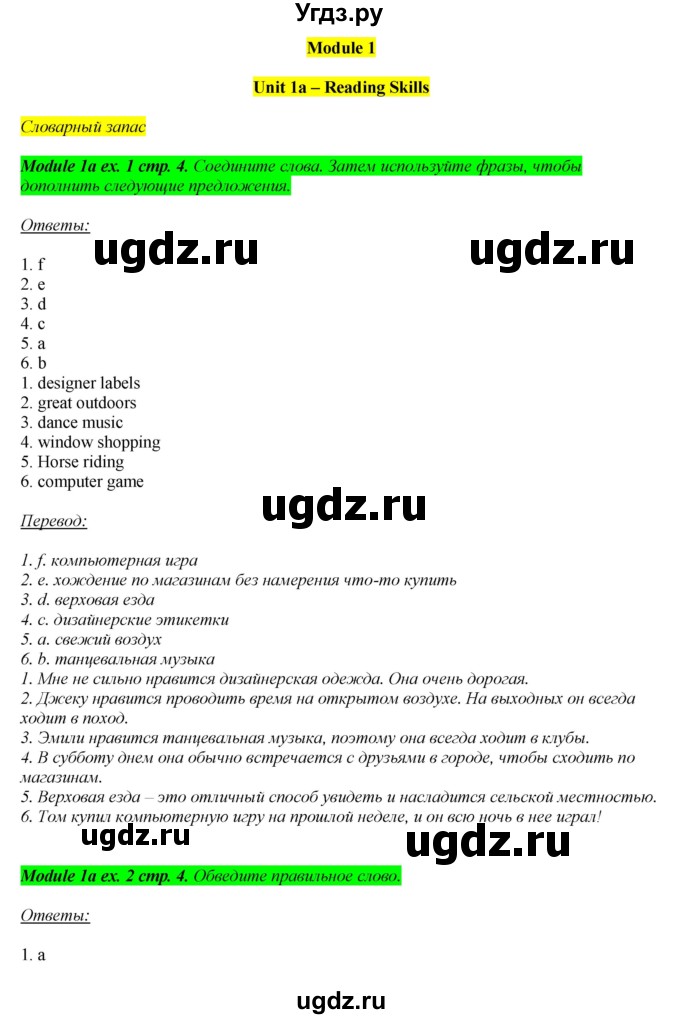 Угдз.ру

Module 1

Unit 1a – Reading Skills

Словарный запас

Module 1a ex. 1 стр. 4. Соедините слова. Затем используйте фразы, чтобы дополнить следующие предложения.

Ответы:

ugdz.ru ugdz.ru

1. f
2. e
3. d
4. c
5. a
6. b
1. designer labels
2. great outdoors
3. dance music
4. window shopping
5. Horse riding
6. computer game

ugdz.ru

Перевод:

1. f. компьютерная игра
2. e. хождение по магазинам без намерения что-то купить
3. d. верховая езда
4. c. дизайнерские этикетки
5. a. свежий воздух
6. b. танцевальная музыка
1. Мне не сильно нравится дизайнерская одежда. Она очень дорогая.
2. Джеку нравится проводить время на открытом воздухе. На выходных он всегда ходит в поход.
3. Эмили нравится танцевальная музыка, поэтому она всегда ходит в клубы.
4. В субботу днем она обычно встречается с друзьями в городе, чтобы сходить по магазинам.
5. Верховая езда – это отличный способ увидеть и насладится сельской местностью.
6. Том купил компьютерную игру на прошлой неделе, и он всю ночь в нее играл!

ugdz.ru ugdz.ru

Module 1a ex. 2 стр. 4. Обведите правильное слово.

Ответы:

1. a

ugdz.ru